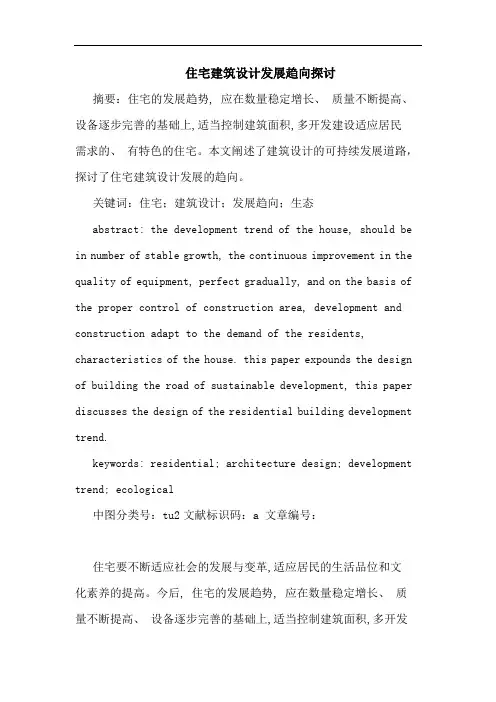 住宅建筑设计发展趋向探讨

摘要：住宅的发展趋势，应在数量稳定增长、 质量不断提高、设备逐步完善的基础上，适当控制建筑面积，多开发建设适应居民需求的、 有特色的住宅。本文阐述了建筑设计的可持续发展道路，探讨了住宅建筑设计发展的趋向。

关键词：住宅；建筑设计；发展趋向；生态

abstract: the development trend of the house, should be in number of stable growth, the continuous improvement in the quality of equipment, perfect gradually, and on the basis of the proper control of construction area, development and construction adapt to the demand of the residents, characteristics of the house. this paper expounds the design of building the road of sustainable development, this paper discusses the design of the residential building development trend.

keywords: residential; architecture design; development trend; ecological

中图分类号：tu2 文献标识码：a 文章编号：

住宅要不断适应社会的发展与变革，适应居民的生活品位和文化素养的提高。今后，住宅的发展趋势，应在数量稳定增长、 质量不断提高、 设备逐步完善的基础上，适当控制建筑面积，多开发